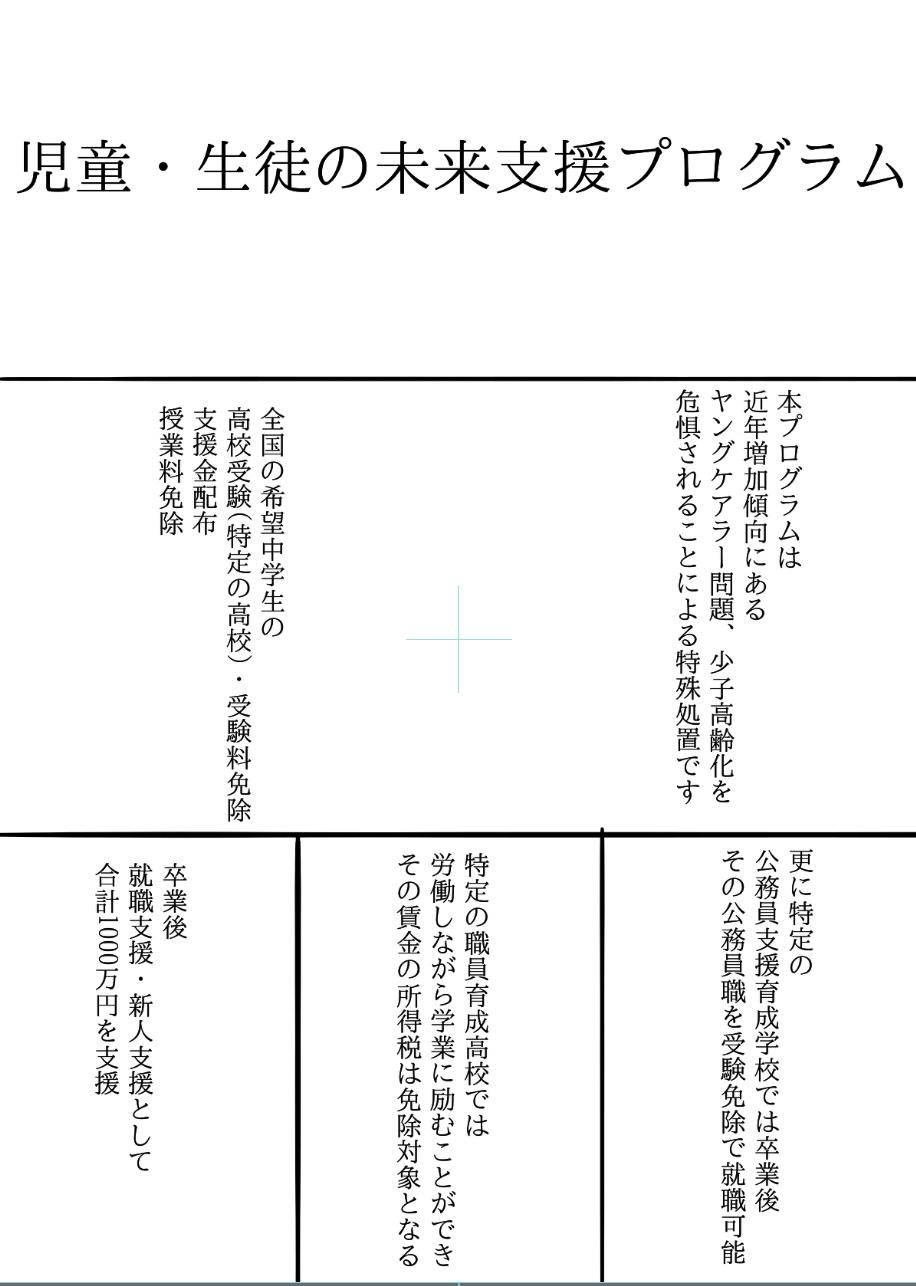 児童・生徒の未来支援プログラム

本プログラムは
近年増加傾向にある
ヤングケアラー問題、少子高齢化を
危惧されることによる特殊処置です

全国の希望中学生の
高校受験(特定の高校)・受験料免除
支援金配布
授業料免除

更に特定の
公務員支援育成学校では卒業後
その公務員職を受験免除で就職可能

特定の職員育成高校では
労働しながら学業に励むことができ
その賃金の所得税は免除対象となる

卒業後
就職支援・新人支援として
合計1000万円を支援